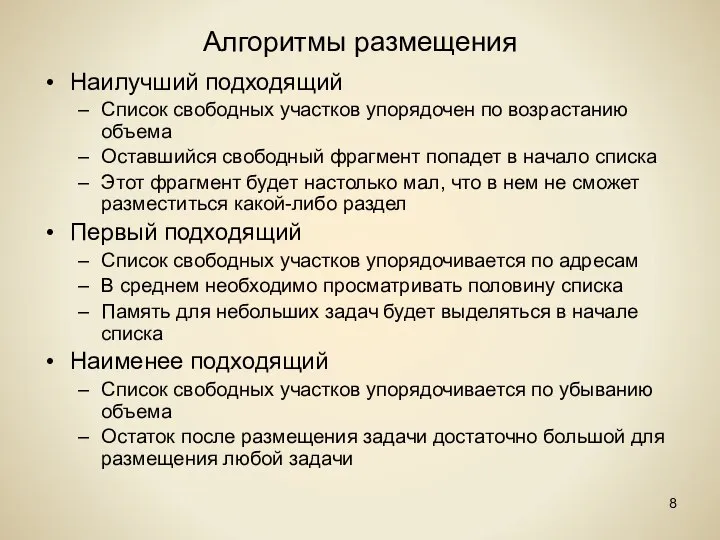 Алгоритмы размещения

• Наилучший подходящий
– Список свободных участков упорядочен по возрастанию объема
– Оставшийся свободный фрагмент попадет в начало списка
– Этот фрагмент будет настолько мал, что в нем не сможет разместиться какой-либо раздел
• Первый подходящий
– Список свободных участков упорядочивается по адресам
– В среднем необходимо просматривать половину списка
– Память для небольших задач будет выделяться в начале списка
• Наименее подходящий
– Список свободных участков упорядочивается по убыванию объема
– Остаток после размещения задачи достаточно большой для размещения любой задачи

8